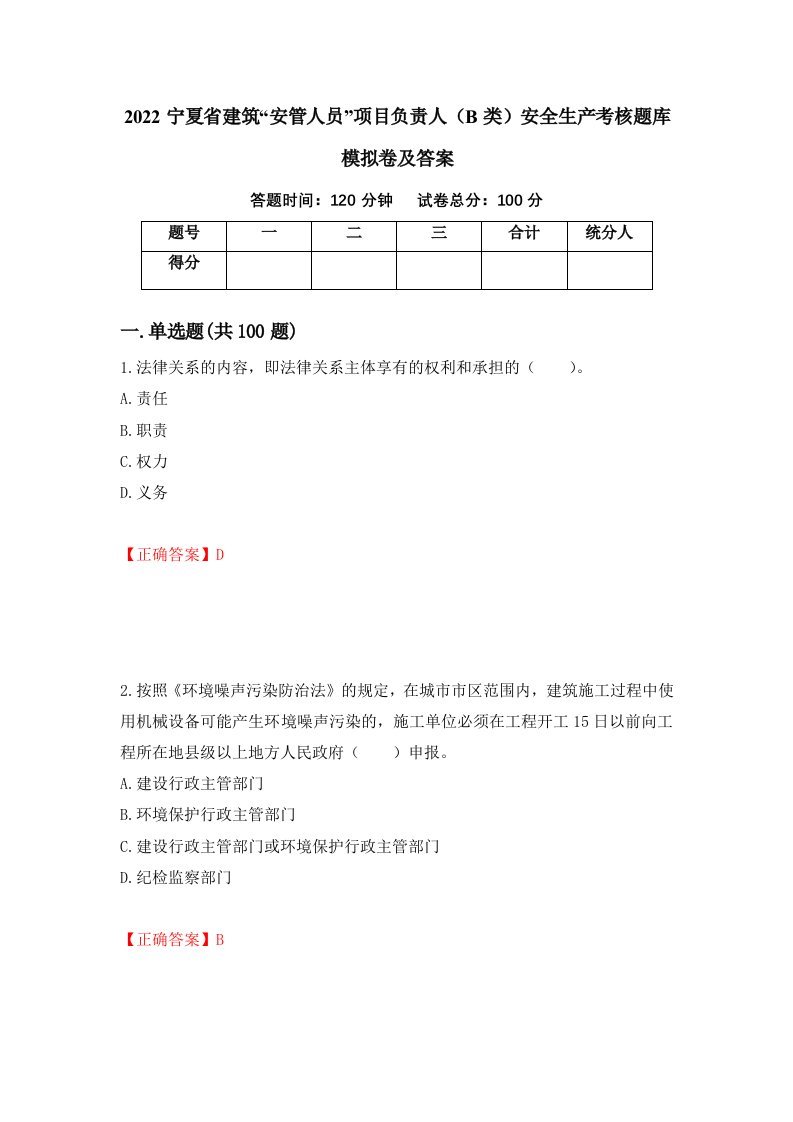 2022 宁夏省建筑“安管人员”项目负责人（B 类）安全生产考核题库模拟卷及答案

答题时间：120 分钟　　试卷总分：100 分

| 题号 | 一 | 二 | 三 | 合计 | 统分人 |
|---|---|---|---|---|---|
| 得分 | | | | | |

一.单选题(共 100 题)

1.法律关系的内容，即法律关系主体享有的权利和承担的（　　）。

A.责任

B.职责

C.权力

D.义务

【正确答案】D

2.按照《环境噪声污染防治法》的规定，在城市市区范围内，建筑施工过程中使用机械设备可能产生环境噪声污染的，施工单位必须在工程开工 15 日以前向工程所在地县级以上地方人民政府（　　）申报。

A.建设行政主管部门

B.环境保护行政主管部门

C.建设行政主管部门或环境保护行政主管部门

D.纪检监察部门

【正确答案】B